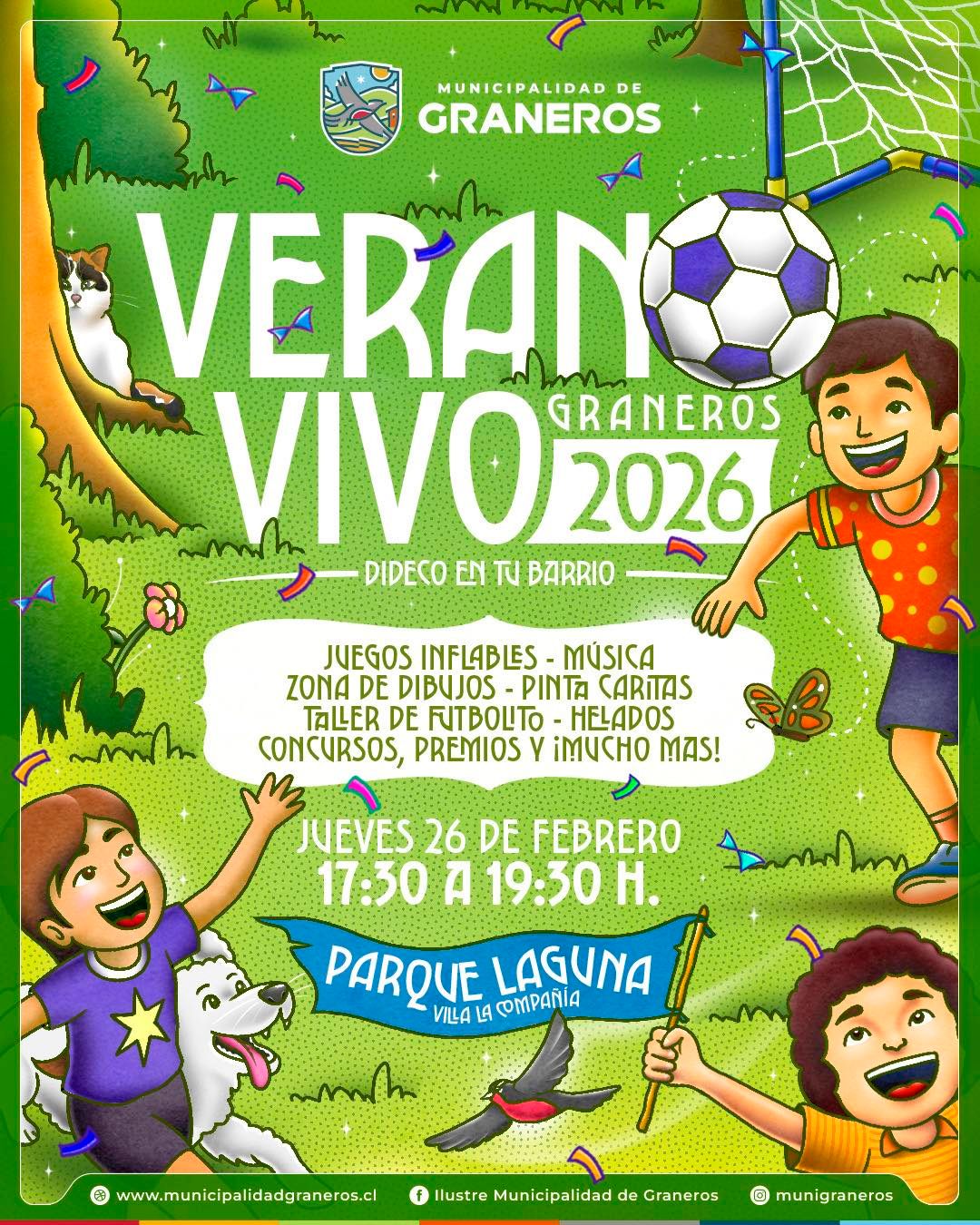 MUNICIPALIDAD DE
GRANEROS

VERANO
VIVO
GRANEROS
2026

DIDECO EN TU BARRIO

JUEGOS INFLABLES - MÚSICA
ZONA DE DIBUJOS - PINTA CARITAS
TALLER DE FUTBOLITO - HELADOS
CONCURSOS, PREMIOS Y ¡MUCHO MAS!

JUEVES 26 DE FEBRERO
17:30 A 19:30 H.

PARQUE LAGUNA
VILLA LA COMPAÑÍA

www.municipalidadgraneros.cl
Ilustre Municipalidad de Graneros
munigraneros